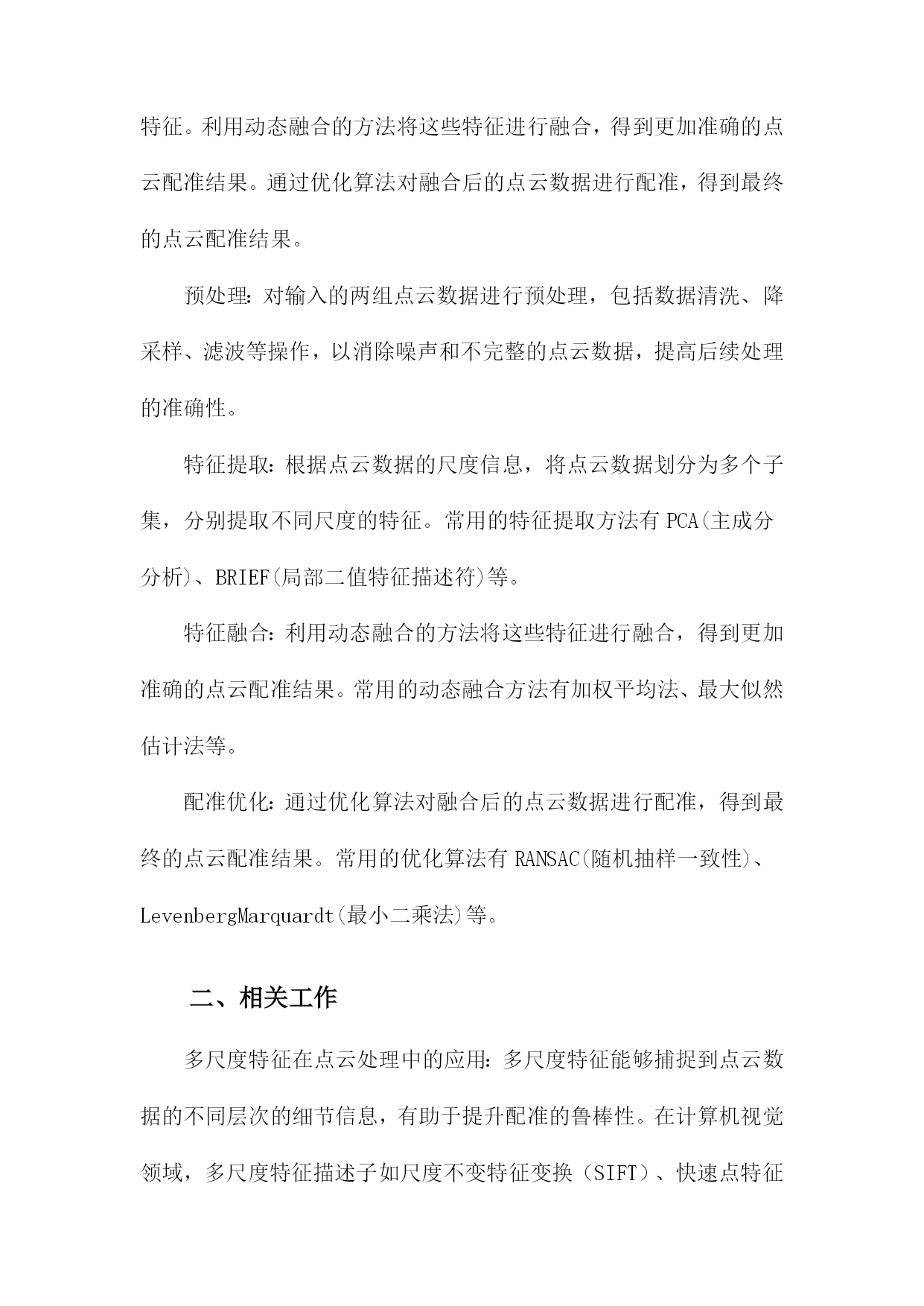 特征。利用动态融合的方法将这些特征进行融合，得到更加准确的点云配准结果。通过优化算法对融合后的点云数据进行配准，得到最终的点云配准结果。

预处理：对输入的两组点云数据进行预处理，包括数据清洗、降采样、滤波等操作，以消除噪声和不完整的点云数据，提高后续处理的准确性。

特征提取：根据点云数据的尺度信息，将点云数据划分为多个子集，分别提取不同尺度的特征。常用的特征提取方法有 PCA(主成分分析)、BRIEF(局部二值特征描述符)等。

特征融合：利用动态融合的方法将这些特征进行融合，得到更加准确的点云配准结果。常用的动态融合方法有加权平均法、最大似然估计法等。

配准优化：通过优化算法对融合后的点云数据进行配准，得到最终的点云配准结果。常用的优化算法有 RANSAC(随机抽样一致性)、LevenbergMarquardt(最小二乘法)等。

二、相关工作

多尺度特征在点云处理中的应用：多尺度特征能够捕捉到点云数据的不同层次的细节信息，有助于提升配准的鲁棒性。在计算机视觉领域，多尺度特征描述子如尺度不变特征变换（SIFT）、快速点特征